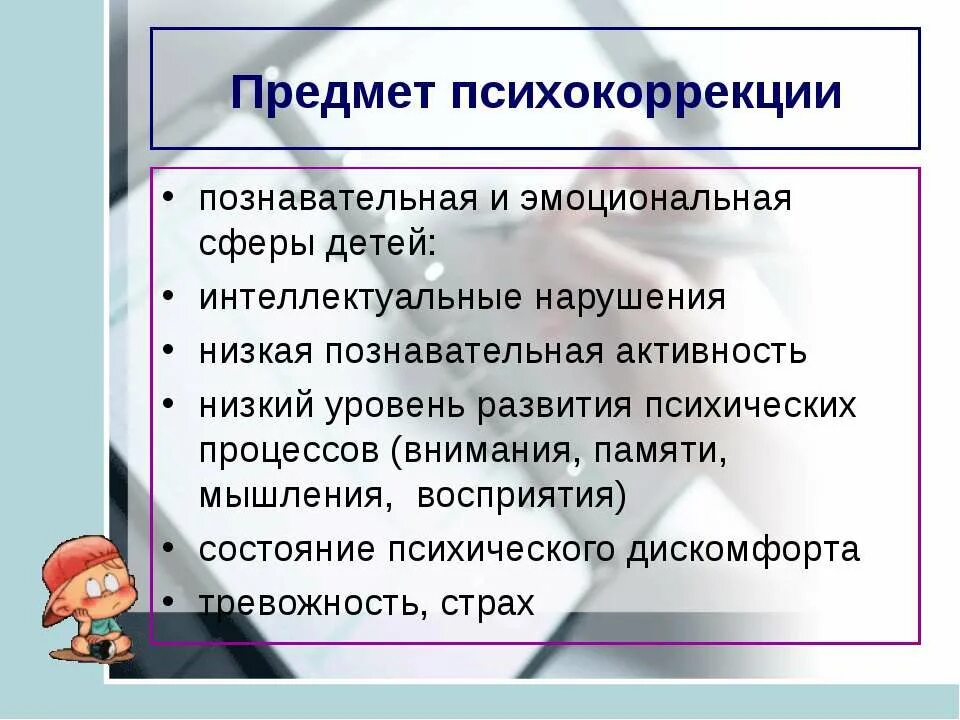 Предмет психокоррекции

• познавательная и эмоциональная сферы детей:
• интеллектуальные нарушения
• низкая познавательная активность
• низкий уровень развития психических процессов (внимания, памяти, мышления, восприятия)
• состояние психического дискомфорта
• тревожность, страх